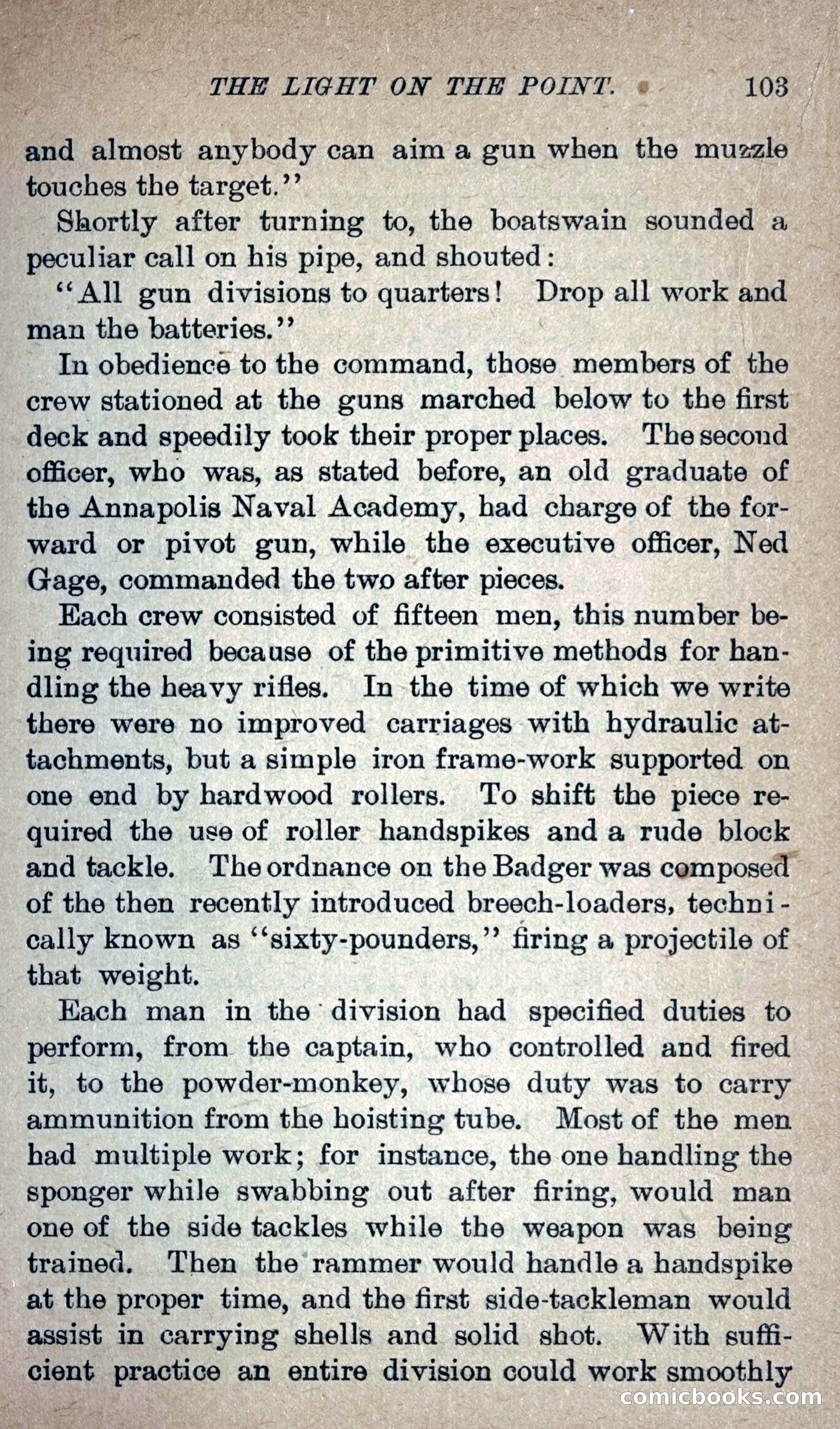 THE LIGHT ON THE POINT. 103

and almost anybody can aim a gun when the muzzle touches the target."

Shortly after turning to, the boatswain sounded a peculiar call on his pipe, and shouted:

"All gun divisions to quarters! Drop all work and man the batteries."

In obedience to the command, those members of the crew stationed at the guns marched below to the first deck and speedily took their proper places. The second officer, who was, as stated before, an old graduate of the Annapolis Naval Academy, had charge of the forward or pivot gun, while the executive officer, Ned Gage, commanded the two after pieces.

Each crew consisted of fifteen men, this number being required because of the primitive methods for handling the heavy rifles. In the time of which we write there were no improved carriages with hydraulic attachments, but a simple iron frame-work supported on one end by hardwood rollers. To shift the piece required the use of roller handspikes and a rude block and tackle. The ordnance on the Badger was composed of the then recently introduced breech-loaders, technically known as "sixty-pounders," firing a projectile of that weight.

Each man in the division had specified duties to perform, from the captain, who controlled and fired it, to the powder-monkey, whose duty was to carry ammunition from the hoisting tube. Most of the men had multiple work; for instance, the one handling the sponger while swabbing out after firing, would man one of the side tackles while the weapon was being trained. Then the rammer would handle a handspike at the proper time, and the first side-tackleman would assist in carrying shells and solid shot. With sufficient practice an entire division could work smoothly

comicbooks.com